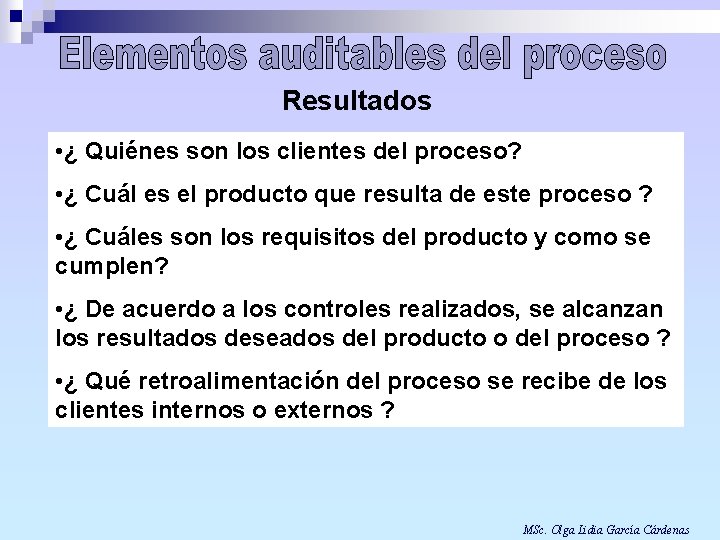 Elementos auditables del proceso

Resultados

•¿ Quiénes son los clientes del proceso?

•¿ Cuál es el producto que resulta de este proceso ?

•¿ Cuáles son los requisitos del producto y como se cumplen?

•¿ De acuerdo a los controles realizados, se alcanzan los resultados deseados del producto o del proceso ?

•¿ Qué retroalimentación del proceso se recibe de los clientes internos o externos ?

MSc. Olga Lidia García Cárdenas